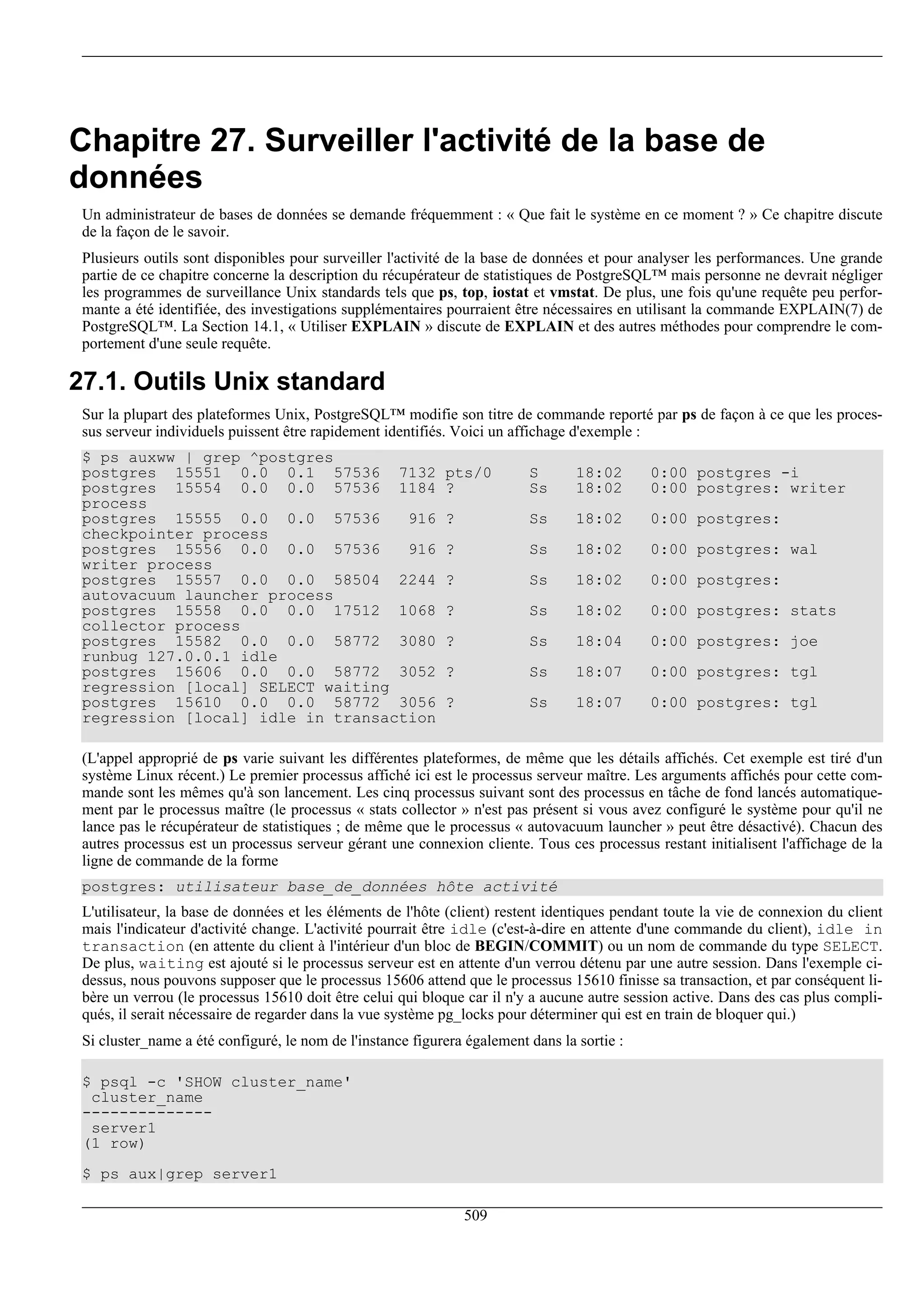 Chapitre 27. Surveiller l'activité de la base de données

Un administrateur de bases de données se demande fréquemment : « Que fait le système en ce moment ? » Ce chapitre discute de la façon de le savoir.

Plusieurs outils sont disponibles pour surveiller l'activité de la base de données et pour analyser les performances. Une grande partie de ce chapitre concerne la description du récupérateur de statistiques de PostgreSQL™ mais personne ne devrait négliger les programmes de surveillance Unix standards tels que ps, top, iostat et vmstat. De plus, une fois qu'une requête peu performante a été identifiée, des investigations supplémentaires pourraient être nécessaires en utilisant la commande EXPLAIN(7) de PostgreSQL™. La Section 14.1, « Utiliser EXPLAIN » discute de EXPLAIN et des autres méthodes pour comprendre le comportement d'une seule requête.

27.1. Outils Unix standard

Sur la plupart des plateformes Unix, PostgreSQL™ modifie son titre de commande reporté par ps de façon à ce que les processus serveur individuels puissent être rapidement identifiés. Voici un affichage d'exemple :

$ ps auxww | grep ^postgres
postgres  15551  0.0  0.1  57536  7132 pts/0    S    18:02   0:00 postgres -i
postgres  15554  0.0  0.0  57536  1184 ?        Ss   18:02   0:00 postgres: writer process
postgres  15555  0.0  0.0  57536   916 ?        Ss   18:02   0:00 postgres: checkpointer process
postgres  15556  0.0  0.0  57536   916 ?        Ss   18:02   0:00 postgres: wal writer process
postgres  15557  0.0  0.0  58504  2244 ?        Ss   18:02   0:00 postgres: autovacuum launcher process
postgres  15558  0.0  0.0  17512  1068 ?        Ss   18:02   0:00 postgres: stats collector process
postgres  15582  0.0  0.0  58772  3080 ?        Ss   18:04   0:00 postgres: joe runbug 127.0.0.1 idle
postgres  15606  0.0  0.0  58772  3052 ?        Ss   18:07   0:00 postgres: tgl regression [local] SELECT waiting
postgres  15610  0.0  0.0  58772  3056 ?        Ss   18:07   0:00 postgres: tgl regression [local] idle in transaction

(L'appel approprié de ps varie suivant les différentes plateformes, de même que les détails affichés. Cet exemple est tiré d'un système Linux récent.) Le premier processus affiché ici est le processus serveur maître. Les arguments affichés pour cette commande sont les mêmes qu'à son lancement. Les cinq processus suivant sont des processus en tâche de fond lancés automatiquement par le processus maître (le processus « stats collector » n'est pas présent si vous avez configuré le système pour qu'il ne lance pas le récupérateur de statistiques ; de même que le processus « autovacuum launcher » peut être désactivé). Chacun des autres processus est un processus serveur gérant une connexion cliente. Tous ces processus restant initialisent l'affichage de la ligne de commande de la forme

postgres: utilisateur base_de_données hôte activité

L'utilisateur, la base de données et les éléments de l'hôte (client) restent identiques pendant toute la vie de connexion du client mais l'indicateur d'activité change. L'activité pourrait être idle (c'est-à-dire en attente d'une commande du client), idle in transaction (en attente du client à l'intérieur d'un bloc de BEGIN/COMMIT) ou un nom de commande du type SELECT. De plus, waiting est ajouté si le processus serveur est en attente d'un verrou détenu par une autre session. Dans l'exemple ci-dessus, nous pouvons supposer que le processus 15606 attend que le processus 15610 finisse sa transaction, et par conséquent libère un verrou (le processus 15610 doit être celui qui bloque car il n'y a aucune autre session active. Dans des cas plus compliqués, il serait nécessaire de regarder dans la vue système pg_locks pour déterminer qui est en train de bloquer qui.)

Si cluster_name a été configuré, le nom de l'instance figurera également dans la sortie :

$ psql -c 'SHOW cluster_name'
 cluster_name
--------------
 server1
(1 row)

$ ps aux|grep server1

509